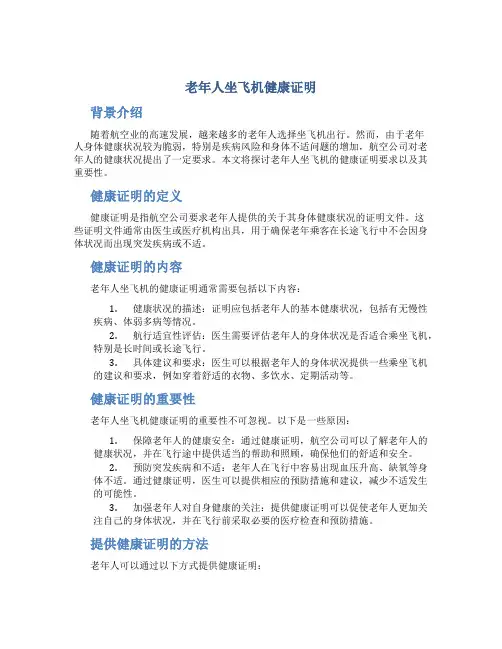 老年人坐飞机健康证明

背景介绍

随着航空业的高速发展，越来越多的老年人选择坐飞机出行。然而，由于老年人身体健康状况较为脆弱，特别是疾病风险和身体不适问题的增加，航空公司对老年人的健康状况提出了一定要求。本文将探讨老年人坐飞机的健康证明要求以及其重要性。

健康证明的定义

健康证明是指航空公司要求老年人提供的关于其身体健康状况的证明文件。这些证明文件通常由医生或医疗机构出具，用于确保老年乘客在长途飞行中不会因身体状况而出现突发疾病或不适。

健康证明的内容

老年人坐飞机的健康证明通常需要包括以下内容：

1. 健康状况的描述：证明应包括老年人的基本健康状况，包括有无慢性疾病、体弱多病等情况。
2. 航行适宜性评估：医生需要评估老年人的身体状况是否适合乘坐飞机，特别是长时间或长途飞行。
3. 具体建议和要求：医生可以根据老年人的身体状况提供一些乘坐飞机的建议和要求，例如穿着舒适的衣物、多饮水、定期活动等。

健康证明的重要性

老年人坐飞机健康证明的重要性不可忽视。以下是一些原因：

1. 保障老年人的健康安全：通过健康证明，航空公司可以了解老年人的健康状况，并在飞行途中提供适当的帮助和照顾，确保他们的舒适和安全。
2. 预防突发疾病和不适：老年人在飞行中容易出现血压升高、缺氧等身体不适。通过健康证明，医生可以提供相应的预防措施和建议，减少不适发生的可能性。
3. 加强老年人对自身健康的关注：提供健康证明可以促使老年人更加关注自己的身体状况，并在飞行前采取必要的医疗检查和预防措施。

提供健康证明的方法

老年人可以通过以下方式提供健康证明：